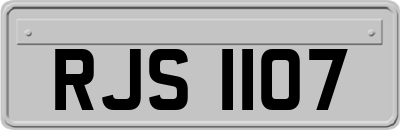 RJS 1107